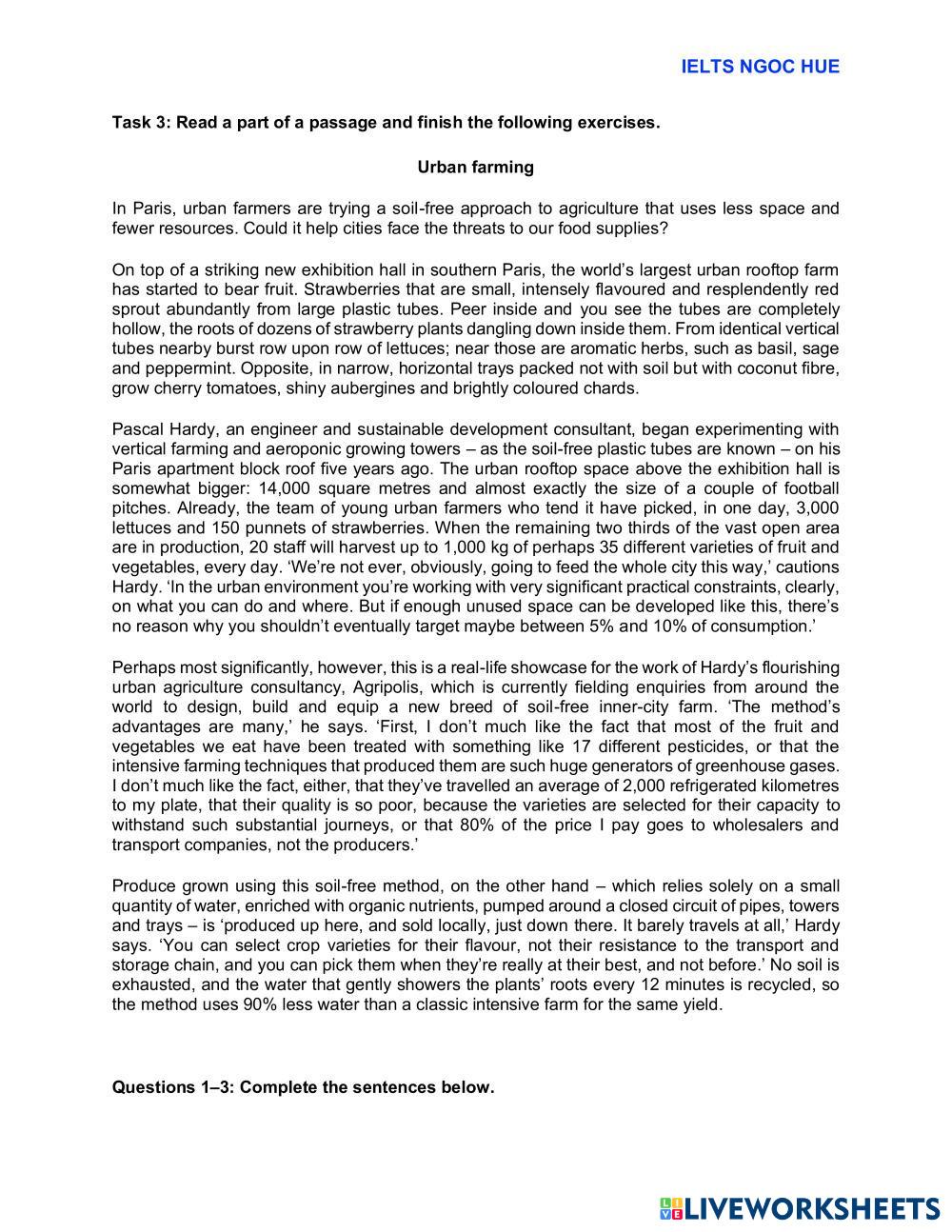 IELTS NGOC HUE

Task 3: Read a part of a passage and finish the following exercises.

Urban farming

In Paris, urban farmers are trying a soil-free approach to agriculture that uses less space and fewer resources. Could it help cities face the threats to our food supplies?

On top of a striking new exhibition hall in southern Paris, the world's largest urban rooftop farm has started to bear fruit. Strawberries that are small, intensely flavoured and resplendently red sprout abundantly from large plastic tubes. Peer inside and you see the tubes are completely hollow, the roots of dozens of strawberry plants dangling down inside them. From identical vertical tubes nearby burst row upon row of lettuces; near those are aromatic herbs, such as basil, sage and peppermint. Opposite, in narrow, horizontal trays packed not with soil but with coconut fibre, grow cherry tomatoes, shiny aubergines and brightly coloured chards.

Pascal Hardy, an engineer and sustainable development consultant, began experimenting with vertical farming and aeroponic growing towers – as the soil-free plastic tubes are known – on his Paris apartment block roof five years ago. The urban rooftop space above the exhibition hall is somewhat bigger: 14,000 square metres and almost exactly the size of a couple of football pitches. Already, the team of young urban farmers who tend it have picked, in one day, 3,000 lettuces and 150 punnets of strawberries. When the remaining two thirds of the vast open area are in production, 20 staff will harvest up to 1,000 kg of perhaps 35 different varieties of fruit and vegetables, every day. 'We're not ever, obviously, going to feed the whole city this way,' cautions Hardy. 'In the urban environment you're working with very significant practical constraints, clearly, on what you can do and where. But if enough unused space can be developed like this, there's no reason why you shouldn't eventually target maybe between 5% and 10% of consumption.'

Perhaps most significantly, however, this is a real-life showcase for the work of Hardy's flourishing urban agriculture consultancy, Agripolis, which is currently fielding enquiries from around the world to design, build and equip a new breed of soil-free inner-city farm. 'The method's advantages are many,' he says. 'First, I don't much like the fact that most of the fruit and vegetables we eat have been treated with something like 17 different pesticides, or that the intensive farming techniques that produced them are such huge generators of greenhouse gases. I don't much like the fact, either, that they've travelled an average of 2,000 refrigerated kilometres to my plate, that their quality is so poor, because the varieties are selected for their capacity to withstand such substantial journeys, or that 80% of the price I pay goes to wholesalers and transport companies, not the producers.'

Produce grown using this soil-free method, on the other hand – which relies solely on a small quantity of water, enriched with organic nutrients, pumped around a closed circuit of pipes, towers and trays – is 'produced up here, and sold locally, just down there. It barely travels at all,' Hardy says. 'You can select crop varieties for their flavour, not their resistance to the transport and storage chain, and you can pick them when they're really at their best, and not before.' No soil is exhausted, and the water that gently showers the plants' roots every 12 minutes is recycled, so the method uses 90% less water than a classic intensive farm for the same yield.

Questions 1–3: Complete the sentences below.

LIVEWORKSHEETS